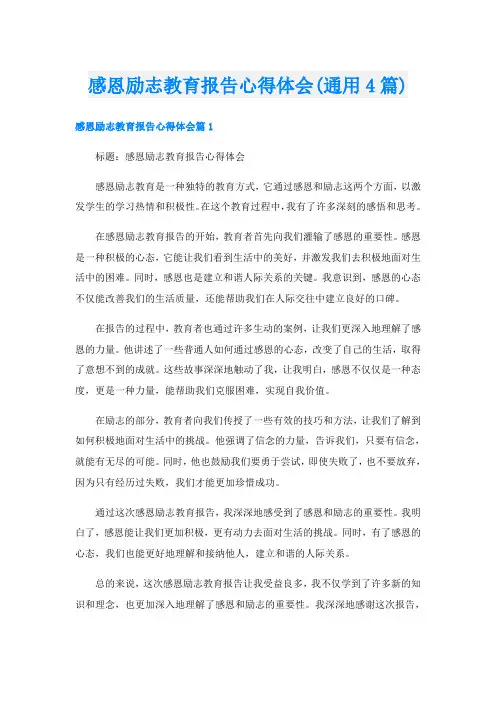 感恩励志教育报告心得体会(通用4篇)

感恩励志教育报告心得体会篇1

标题：感恩励志教育报告心得体会

感恩励志教育是一种独特的教育方式，它通过感恩和励志这两个方面，以激发学生的学习热情和积极性。在这个教育过程中，我有了许多深刻的感悟和思考。

在感恩励志教育报告的开始，教育者首先向我们灌输了感恩的重要性。感恩是一种积极的心态，它能让我们看到生活中的美好，并激发我们去积极地面对生活中的困难。同时，感恩也是建立和谐人际关系的关键。我意识到，感恩的心态不仅能改善我们的生活质量，还能帮助我们在人际交往中建立良好的口碑。

在报告的过程中，教育者也通过许多生动的案例，让我们更深入地理解了感恩的力量。他讲述了一些普通人如何通过感恩的心态，改变了自己的生活，取得了意想不到的成就。这些故事深深地触动了我，让我明白，感恩不仅仅是一种态度，更是一种力量，能帮助我们克服困难，实现自我价值。

在励志的部分，教育者向我们传授了一些有效的技巧和方法，让我们了解到如何积极地面对生活中的挑战。他强调了信念的力量，告诉我们，只要有信念，就能有无尽的可能。同时，他也鼓励我们要勇于尝试，即使失败了，也不要放弃，因为只有经历过失败，我们才能更加珍惜成功。

通过这次感恩励志教育报告，我深深地感受到了感恩和励志的重要性。我明白了，感恩能让我们更加积极，更有动力去面对生活的挑战。同时，有了感恩的心态，我们也能更好地理解和接纳他人，建立和谐的人际关系。

总的来说，这次感恩励志教育报告让我受益良多，我不仅学到了许多新的知识和理念，也更加深入地理解了感恩和励志的重要性。我深深地感谢这次报告，